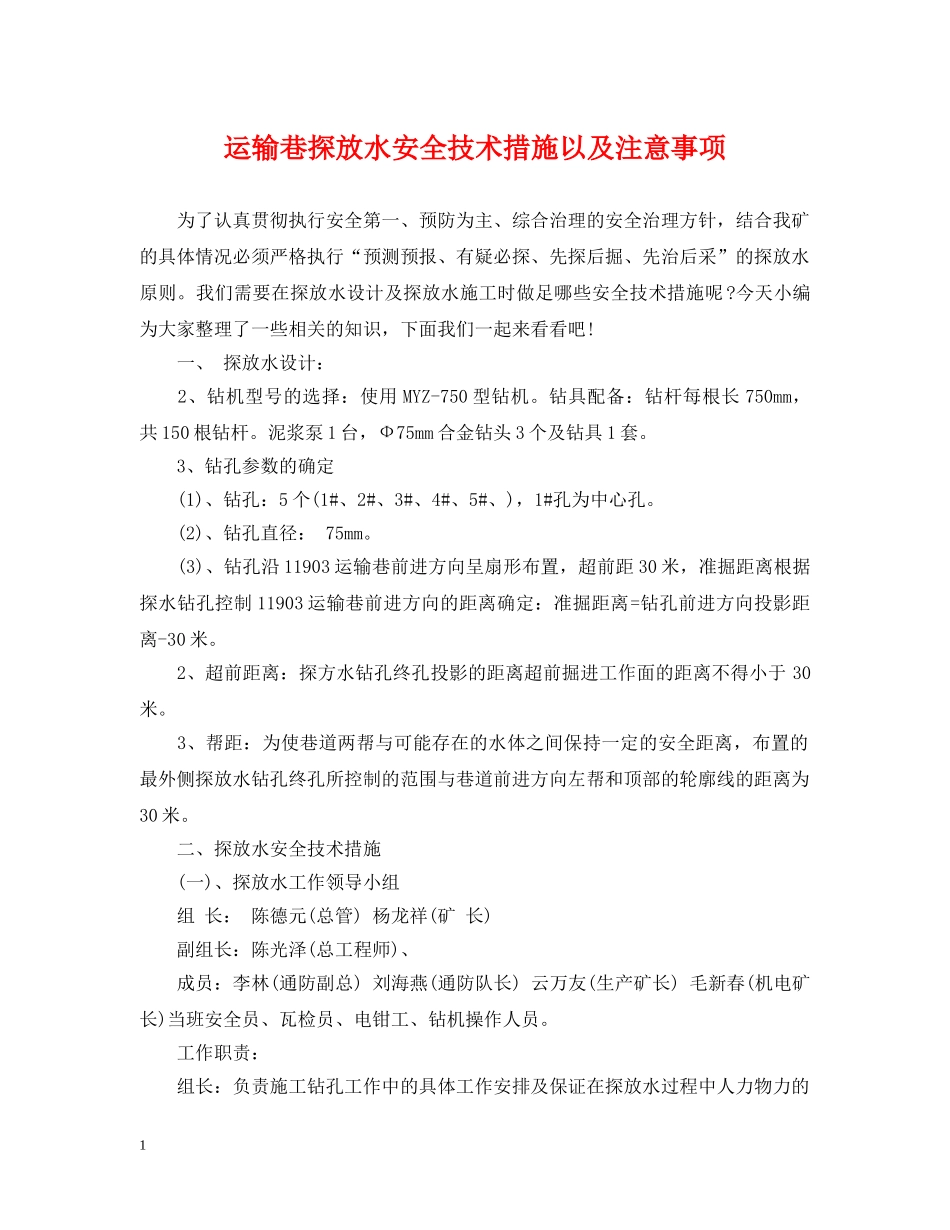 运输巷探放水安全技术措施以及注意事项

为了认真贯彻执行安全第一、预防为主、综合治理的安全治理方针，结合我矿的具体情况必须严格执行“预测预报、有疑必探、先探后掘、先治后采”的探放水原则。我们需要在探放水设计及探放水施工时做足哪些安全技术措施呢?今天小编为大家整理了一些相关的知识，下面我们一起来看看吧!

一、 探放水设计:

2、钻机型号的选择：使用MYZ-750型钻机。钻具配备：钻杆每根长750mm，共150根钻杆。泥浆泵1台，Φ75mm合金钻头3个及钻具1套。

3、钻孔参数的确定

(1)、钻孔：5个(1#、2#、3#、4#、5#、)，1#孔为中心孔。

(2)、钻孔直径： 75mm。

(3)、钻孔沿11903运输巷前进方向呈扇形布置，超前距30米，准掘距离根据探水钻孔控制11903运输巷前进方向的距离确定：准掘距离=钻孔前进方向投影距离-30米。

2、超前距离：探方水钻孔终孔投影的距离超前掘进工作面的距离不得小于30米。

3、帮距：为使巷道两帮与可能存在的水体之间保持一定的安全距离，布置的最外侧探放水钻孔终孔所控制的范围与巷道前进方向左帮和顶部的轮廓线的距离为30米。

二、探放水安全技术措施

(一)、探放水工作领导小组

组 长： 陈德元(总管) 杨龙祥(矿 长)

副组长：陈光泽(总工程师)、

成员：李林(通防副总) 刘海燕(通防队长) 云万友(生产矿长) 毛新春(机电矿长)当班安全员、瓦检员、电钳工、钻机操作人员。

工作职责：

组长：负责施工钻孔工作中的具体工作安排及保证在探放水过程中人力物力的

1